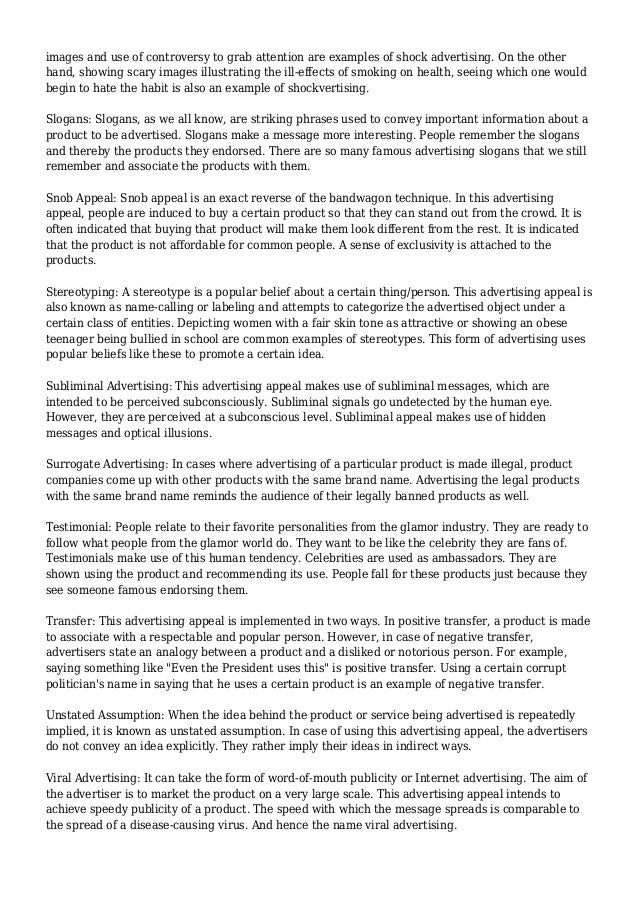 images and use of controversy to grab attention are examples of shock advertising. On the other hand, showing scary images illustrating the ill-effects of smoking on health, seeing which one would begin to hate the habit is also an example of shockvertising.

Slogans: Slogans, as we all know, are striking phrases used to convey important information about a product to be advertised. Slogans make a message more interesting. People remember the slogans and thereby the products they endorsed. There are so many famous advertising slogans that we still remember and associate the products with them.

Snob Appeal: Snob appeal is an exact reverse of the bandwagon technique. In this advertising appeal, people are induced to buy a certain product so that they can stand out from the crowd. It is often indicated that buying that product will make them look different from the rest. It is indicated that the product is not affordable for common people. A sense of exclusivity is attached to the products.

Stereotyping: A stereotype is a popular belief about a certain thing/person. This advertising appeal is also known as name-calling or labeling and attempts to categorize the advertised object under a certain class of entities. Depicting women with a fair skin tone as attractive or showing an obese teenager being bullied in school are common examples of stereotypes. This form of advertising uses popular beliefs like these to promote a certain idea.

Subliminal Advertising: This advertising appeal makes use of subliminal messages, which are intended to be perceived subconsciously. Subliminal signals go undetected by the human eye. However, they are perceived at a subconscious level. Subliminal appeal makes use of hidden messages and optical illusions.

Surrogate Advertising: In cases where advertising of a particular product is made illegal, product companies come up with other products with the same brand name. Advertising the legal products with the same brand name reminds the audience of their legally banned products as well.

Testimonial: People relate to their favorite personalities from the glamor industry. They are ready to follow what people from the glamor world do. They want to be like the celebrity they are fans of. Testimonials make use of this human tendency. Celebrities are used as ambassadors. They are shown using the product and recommending its use. People fall for these products just because they see someone famous endorsing them.

Transfer: This advertising appeal is implemented in two ways. In positive transfer, a product is made to associate with a respectable and popular person. However, in case of negative transfer, advertisers state an analogy between a product and a disliked or notorious person. For example, saying something like "Even the President uses this" is positive transfer. Using a certain corrupt politician's name in saying that he uses a certain product is an example of negative transfer.

Unstated Assumption: When the idea behind the product or service being advertised is repeatedly implied, it is known as unstated assumption. In case of using this advertising appeal, the advertisers do not convey an idea explicitly. They rather imply their ideas in indirect ways.

Viral Advertising: It can take the form of word-of-mouth publicity or Internet advertising. The aim of the advertiser is to market the product on a very large scale. This advertising appeal intends to achieve speedy publicity of a product. The speed with which the message spreads is comparable to the spread of a disease-causing virus. And hence the name viral advertising.